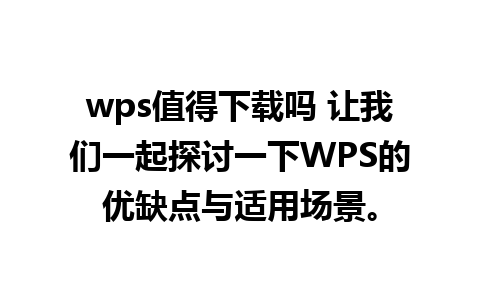 wps值得下载吗 让我们一起探讨一下WPS的优缺点与适用场景。